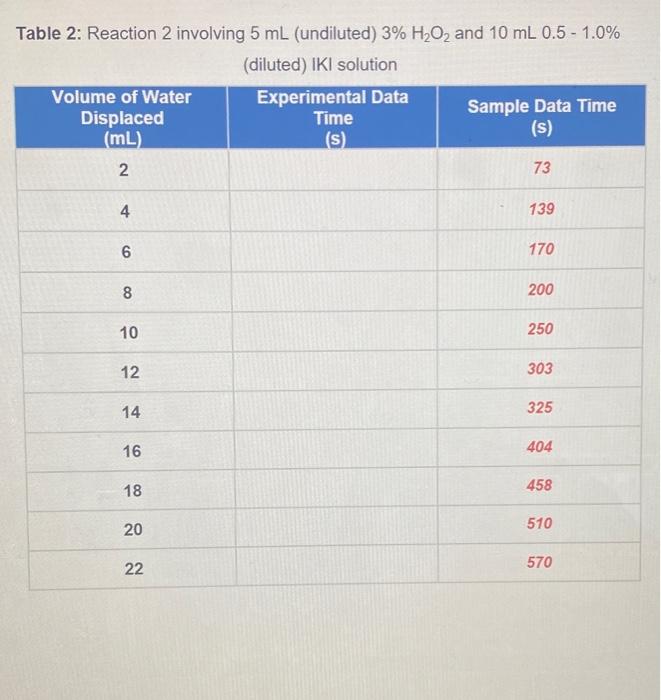 Table 2: Reaction 2 involving 5 mL (undiluted) 3% $H_2O_2$ and 10 mL 0.5 - 1.0% (diluted) IKI solution

| Volume of Water Displaced (mL) | Experimental Data Time (s) | Sample Data Time (s) |
|---|---|---|
| 2 | | 73 |
| 4 | | 139 |
| 6 | | 170 |
| 8 | | 200 |
| 10 | | 250 |
| 12 | | 303 |
| 14 | | 325 |
| 16 | | 404 |
| 18 | | 458 |
| 20 | | 510 |
| 22 | | 570 |